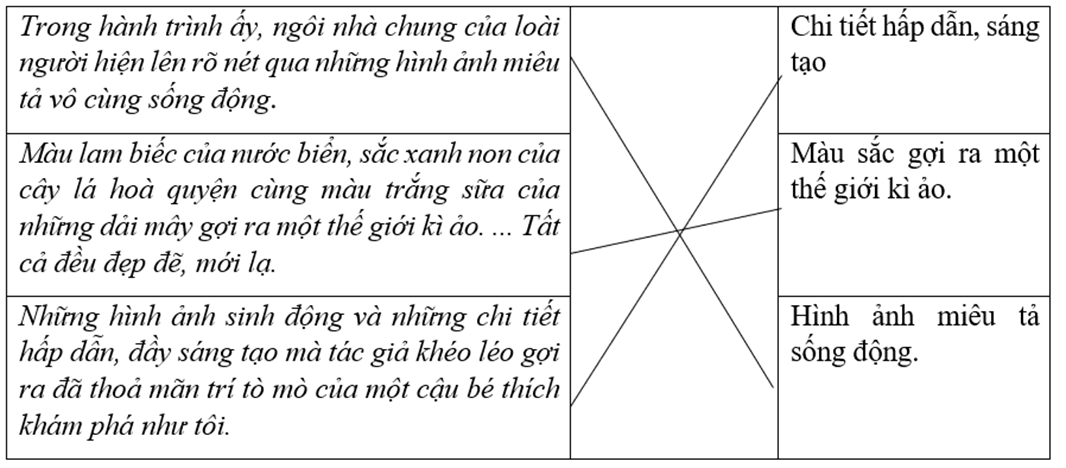 | | | |
|---|---|---|
| Trong hành trình ấy, ngôi nhà chung của loài người hiện lên rõ nét qua những hình ảnh miêu tả vô cùng sống động. | | Chi tiết hấp dẫn, sáng tạo |
| Màu lam biếc của nước biển, sắc xanh non của cây lá hoà quyện cùng màu trắng sữa của những dải mây gợi ra một thế giới kì ảo. ... Tất cả đều đẹp đẽ, mới lạ. | | Màu sắc gợi ra một thế giới kì ảo. |
| Những hình ảnh sinh động và những chi tiết hấp dẫn, đầy sáng tạo mà tác giả khéo léo gợi ra đã thoả mãn trí tò mò của một cậu bé thích khám phá như tôi. | | Hình ảnh miêu tả sống động. |